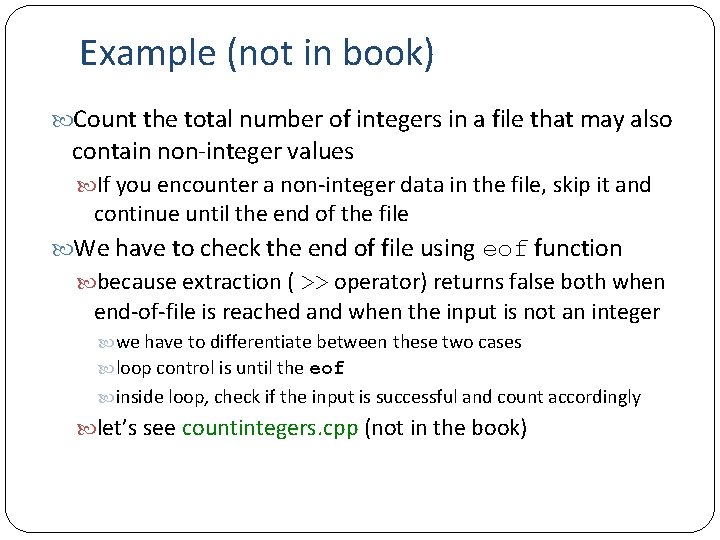 Example (not in book)

Count the total number of integers in a file that may also contain non-integer values

If you encounter a non-integer data in the file, skip it and continue until the end of the file

We have to check the end of file using eof function

because extraction ( >> operator) returns false both when end-of-file is reached and when the input is not an integer

we have to differentiate between these two cases

loop control is until the eof

inside loop, check if the input is successful and count accordingly

let's see countintegers.cpp (not in the book)